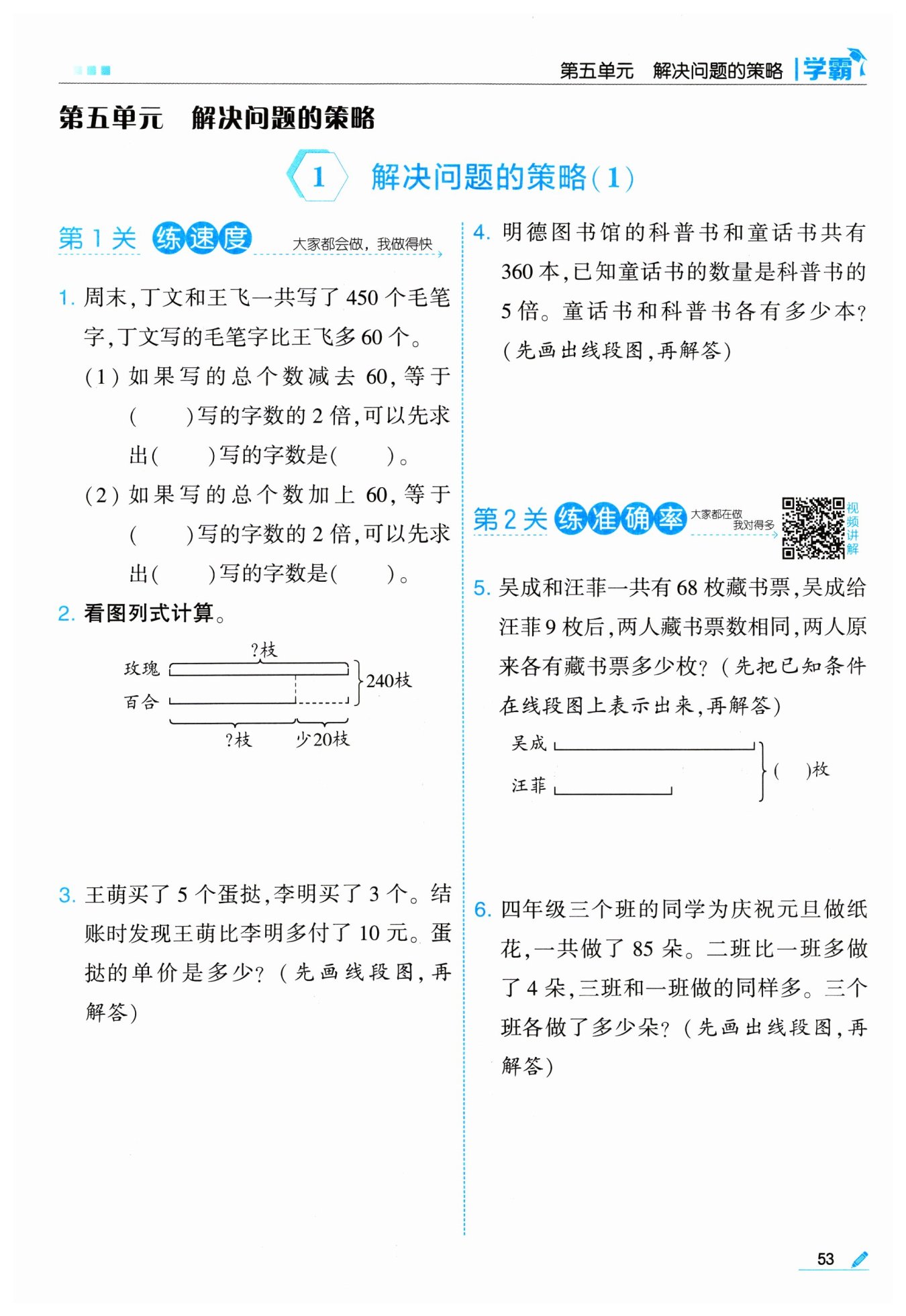 第五单元　解决问题的策略 | 学霸

第五单元　解决问题的策略

1 解决问题的策略(1)

第1关 练速度 大家都会做，我做得快

1. 周末,丁文和王飞一共写了450个毛笔字,丁文写的毛笔字比王飞多60个。

(1) 如果写的总个数减去60,等于(　　)写的字数的2倍,可以先求出(　　)写的字数是(　　)。

(2) 如果写的总个数加上60,等于(　　)写的字数的2倍,可以先求出(　　)写的字数是(　　)。

2. 看图列式计算。

?枝

玫瑰

百合

240枝

?枝　少20枝

3. 王萌买了5个蛋挞,李明买了3个。结账时发现王萌比李明多付了10元。蛋挞的单价是多少?(先画线段图,再解答)

4. 明德图书馆的科普书和童话书共有360本,已知童话书的数量是科普书的5倍。童话书和科普书各有多少本?(先画出线段图,再解答)

第2关 练准确率 大家都在做 我对得多 视频讲解

5. 吴成和汪菲一共有68枚藏书票,吴成给汪菲9枚后,两人藏书票数相同,两人原来各有藏书票多少枚?(先把已知条件在线段图上表示出来,再解答)

吴成

汪菲

(　)枚

6. 四年级三个班的同学为庆祝元旦做纸花,一共做了85朵。二班比一班多做了4朵,三班和一班做的同样多。三个班各做了多少朵?(先画出线段图,再解答)

53